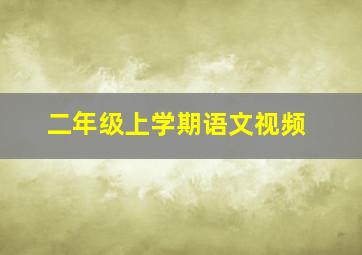 二年级上学期语文视频